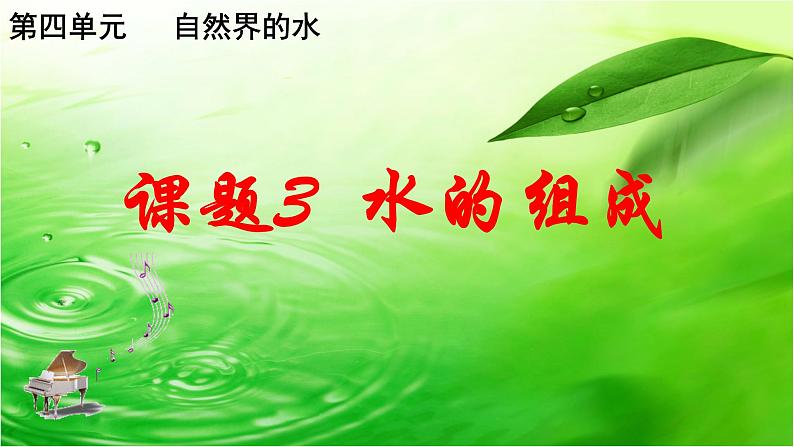 第四单元　　自然界的水

课题3 水的组成